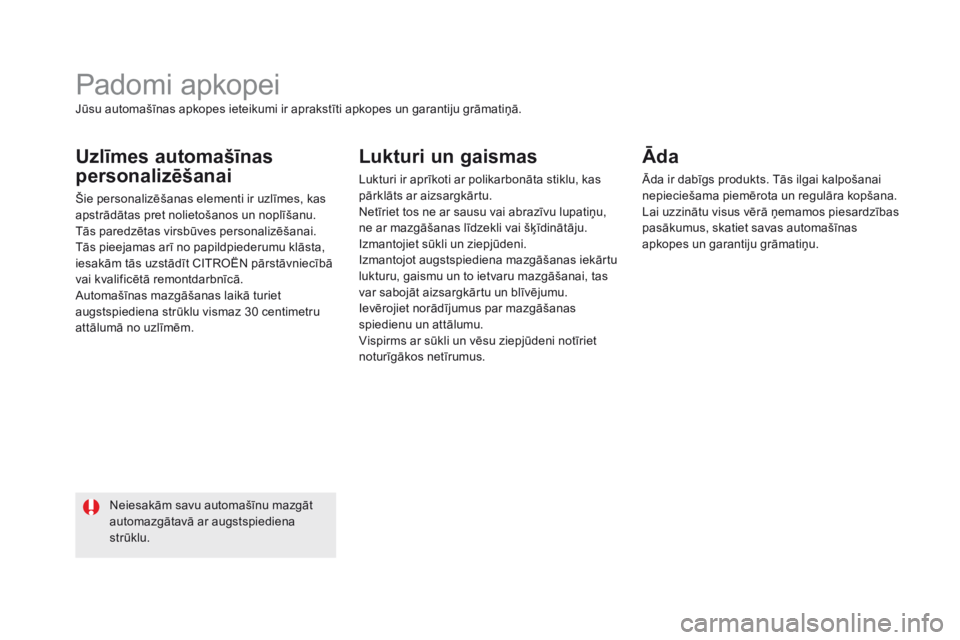 Padomi apkopei
Jūsu automašīnas apkopes ieteikumi ir aprakstīti apkopes un garantiju grāmatiņā.

Uzlīmes automašīnas personalizēšanai

Šie personalizēšanas elementi ir uzlīmes, kas apstrādātas pret nolietošanos un noplīšanu.
Tās paredzētas virsbūves personalizēšanai.
Tās pieejamas arī no papildpiederumu klāsta, iesakām tās uzstādīt CITROËN pārstāvniecībā vai kvalificētā remontdarbnīcā.
Automašīnas mazgāšanas laikā turiet augstspiediena strūklu vismaz 30 centimetru attālumā no uzlīmēm.

Neiesakām savu automašīnu mazgāt automazgātavā ar augstspiediena strūklu.

Lukturi un gaismas

Lukturi ir aprīkoti ar polikarbonāta stiklu, kas pārklāts ar aizsargkārtu.
Netīriet tos ne ar sausu vai abrazīvu lupatiņu, ne ar mazgāšanas līdzekli vai šķīdinātāju.
Izmantojiet sūkli un ziepjūdeni.
Izmantojot augstspiediena mazgāšanas iekārtu lukturu, gaismu un to ietvaru mazgāšanai, tas var sabojāt aizsargkārtu un blīvējumu.
Ievērojiet norādījumus par mazgāšanas spiedienu un attālumu.
Vispirms ar sūkli un vēsu ziepjūdeni notīriet noturīgākos netīrumus.

Āda

Āda ir dabīgs produkts. Tās ilgai kalpošanai nepieciešama piemērota un regulāra kopšana.
Lai uzzinātu visus vērā ņemamos piesardzības pasākumus, skatiet savas automašīnas apkopes un garantiju grāmatiņu.

carmanualsonline.info